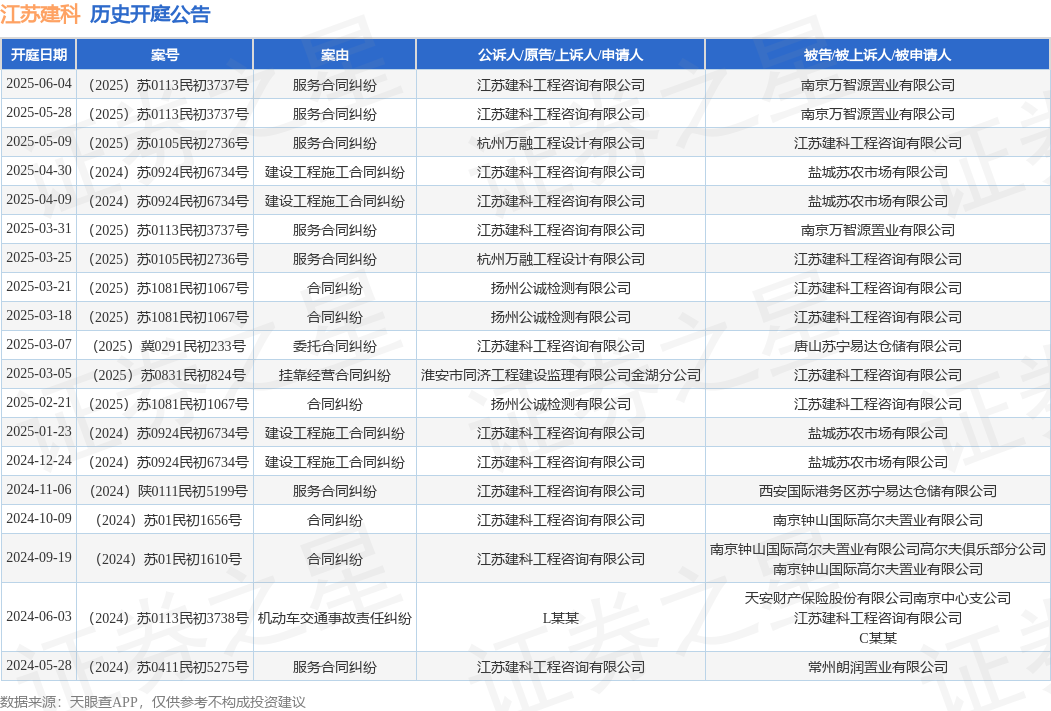 江苏建科 历史开庭公告

| 开庭日期 | 案号 | 案由 | 公诉人/原告/上诉人/申请人 | 被告/被上诉人/被申请人 |
|---|---|---|---|---|
| 2025-06-04 | （2025）苏0113民初3737号 | 服务合同纠纷 | 江苏建科工程咨询有限公司 | 南京万智源置业有限公司 |
| 2025-05-28 | （2025）苏0113民初3737号 | 服务合同纠纷 | 江苏建科工程咨询有限公司 | 南京万智源置业有限公司 |
| 2025-05-09 | （2025）苏0105民初2736号 | 服务合同纠纷 | 杭州万融工程设计有限公司 | 江苏建科工程咨询有限公司 |
| 2025-04-30 | （2024）苏0924民初6734号 | 建设工程施工合同纠纷 | 江苏建科工程咨询有限公司 | 盐城苏农市场有限公司 |
| 2025-04-09 | （2024）苏0924民初6734号 | 建设工程施工合同纠纷 | 江苏建科工程咨询有限公司 | 盐城苏农市场有限公司 |
| 2025-03-31 | （2025）苏0113民初3737号 | 服务合同纠纷 | 江苏建科工程咨询有限公司 | 南京万智源置业有限公司 |
| 2025-03-25 | （2025）苏0105民初2736号 | 服务合同纠纷 | 杭州万融工程设计有限公司 | 江苏建科工程咨询有限公司 |
| 2025-03-21 | （2025）苏1081民初1067号 | 合同纠纷 | 扬州公诚检测有限公司 | 江苏建科工程咨询有限公司 |
| 2025-03-18 | （2025）苏1081民初1067号 | 合同纠纷 | 扬州公诚检测有限公司 | 江苏建科工程咨询有限公司 |
| 2025-03-07 | （2025）冀0291民初233号 | 委托合同纠纷 | 江苏建科工程咨询有限公司 | 唐山苏宁易达仓储有限公司 |
| 2025-03-05 | （2025）苏0831民初824号 | 挂靠经营合同纠纷 | 淮安市同济工程建设监理有限公司金湖分公司 | 江苏建科工程咨询有限公司 |
| 2025-02-21 | （2025）苏1081民初1067号 | 合同纠纷 | 扬州公诚检测有限公司 | 江苏建科工程咨询有限公司 |
| 2025-01-23 | （2024）苏0924民初6734号 | 建设工程施工合同纠纷 | 江苏建科工程咨询有限公司 | 盐城苏农市场有限公司 |
| 2024-12-24 | （2024）苏0924民初6734号 | 建设工程施工合同纠纷 | 江苏建科工程咨询有限公司 | 盐城苏农市场有限公司 |
| 2024-11-06 | （2024）陕0111民初5199号 | 服务合同纠纷 | 江苏建科工程咨询有限公司 | 西安国际港务区苏宁易达仓储有限公司 |
| 2024-10-09 | （2024）苏01民初1656号 | 合同纠纷 | 江苏建科工程咨询有限公司 | 南京钟山国际高尔夫置业有限公司 |
| 2024-09-19 | （2024）苏01民初1610号 | 合同纠纷 | 江苏建科工程咨询有限公司 | 南京钟山国际高尔夫置业有限公司高尔夫俱乐部分公司 南京钟山国际高尔夫置业有限公司 |
| 2024-06-03 | （2024）苏0113民初3738号 | 机动车交通事故责任纠纷 | L某某 | 天安财产保险股份有限公司南京中心支公司 江苏建科工程咨询有限公司 C某某 |
| 2024-05-28 | （2024）苏0411民初5275号 | 服务合同纠纷 | 江苏建科工程咨询有限公司 | 常州朗润置业有限公司 |

数据来源：天眼查APP，仅供参考不构成投资建议